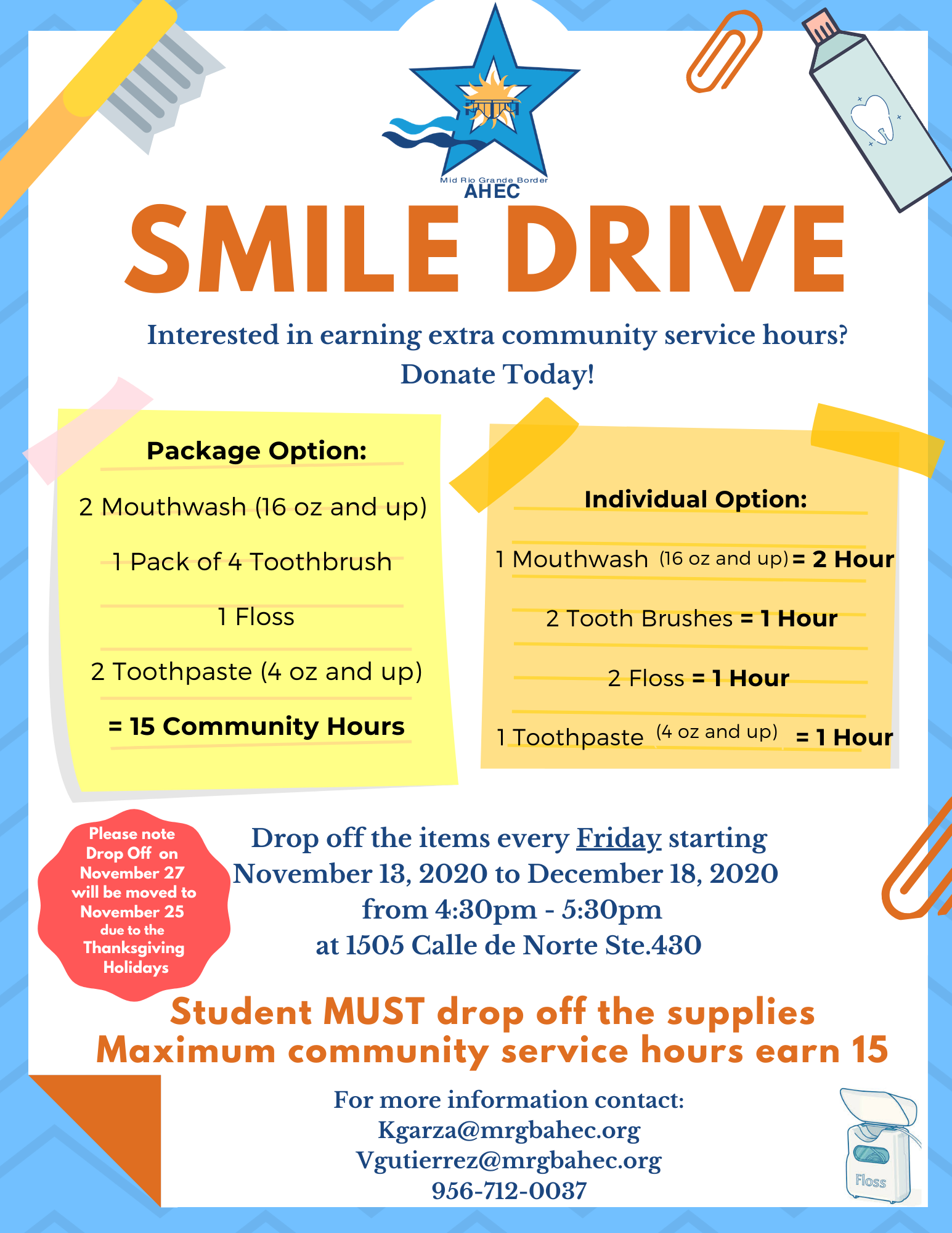 Mid Rio Grande Border
AHEC

SMILE DRIVE

Interested in earning extra community service hours?
Donate Today!

Package Option:

2 Mouthwash (16 oz and up)

1 Pack of 4 Toothbrush

1 Floss

2 Toothpaste (4 oz and up)

= 15 Community Hours

Individual Option:

1 Mouthwash (16 oz and up) = 2 Hour

2 Tooth Brushes = 1 Hour

2 Floss = 1 Hour

1 Toothpaste (4 oz and up) = 1 Hour

Please note Drop Off on November 27 will be moved to November 25 due to the Thanksgiving Holidays

Drop off the items every Friday starting November 13, 2020 to December 18, 2020 from 4:30pm - 5:30pm at 1505 Calle de Norte Ste.430

Student MUST drop off the supplies
Maximum community service hours earn 15

For more information contact:
Kgarza@mrgbahec.org
Vgutierrez@mrgbahec.org
956-712-0037

Floss